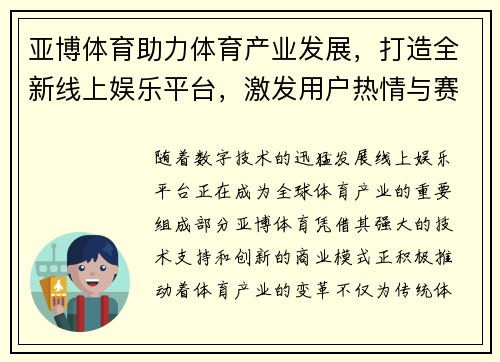 亚博体育助力体育产业发展，打造全新线上娱乐平台，激发用户热情与赛

随着数字技术的迅猛发展线上娱乐平台正在成为全球体育产业的重要组成部分亚博体育凭借其强大的技术支持和创新的商业模式正积极推动着体育产业的变革不仅为传统体